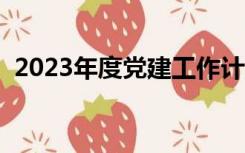 2023年度党建工作计